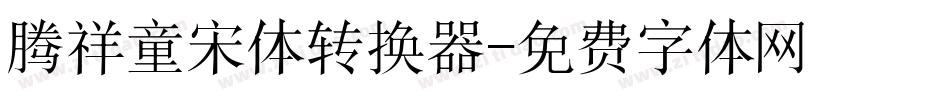 腾祥童宋体转换器-免费字体网